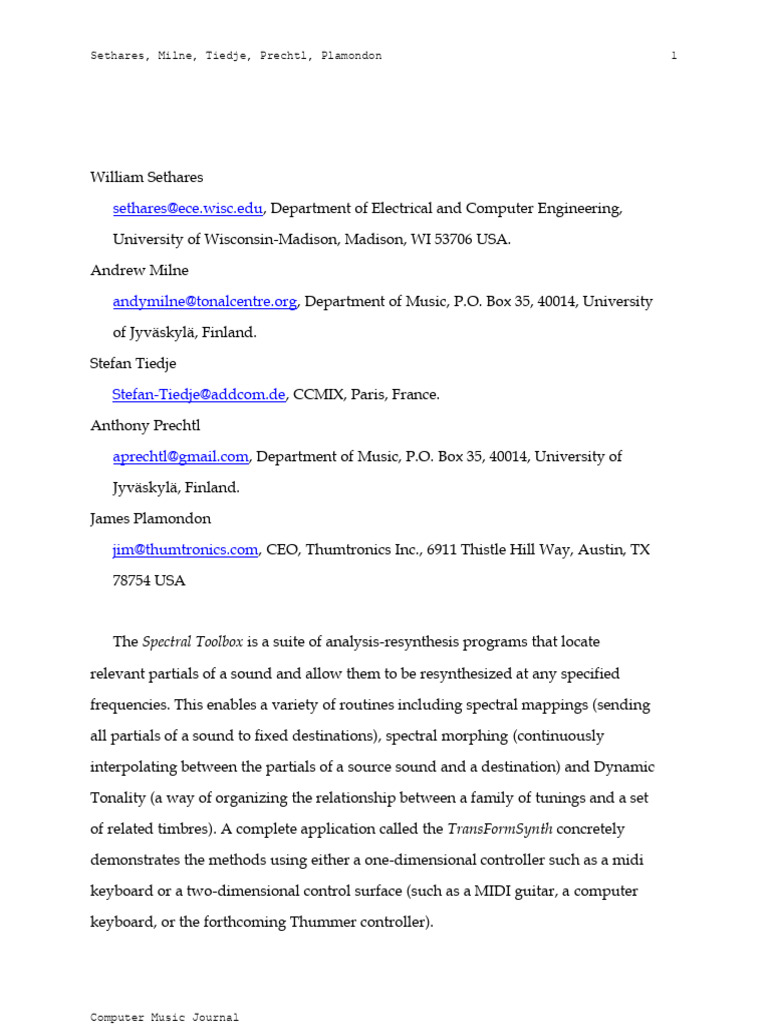 Sethares, Milne, Tiedje, Prechtl, Plamondon 1

William Sethares

sethares@ece.wisc.edu, Department of Electrical and Computer Engineering, University of Wisconsin-Madison, Madison, WI 53706 USA.

Andrew Milne

andymilne@tonalcentre.org, Department of Music, P.O. Box 35, 40014, University of Jyväskylä, Finland.

Stefan Tiedje

Stefan-Tiedje@addcom.de, CCMIX, Paris, France.

Anthony Prechtl

aprechtl@gmail.com, Department of Music, P.O. Box 35, 40014, University of Jyväskylä, Finland.

James Plamondon

jim@thumtronics.com, CEO, Thumtronics Inc., 6911 Thistle Hill Way, Austin, TX 78754 USA

The Spectral Toolbox is a suite of analysis-resynthesis programs that locate relevant partials of a sound and allow them to be resynthesized at any specified frequencies. This enables a variety of routines including spectral mappings (sending all partials of a sound to fixed destinations), spectral morphing (continuously interpolating between the partials of a source sound and a destination) and Dynamic Tonality (a way of organizing the relationship between a family of tunings and a set of related timbres). A complete application called the TransFormSynth concretely demonstrates the methods using either a one-dimensional controller such as a midi keyboard or a two-dimensional control surface (such as a MIDI guitar, a computer keyboard, or the forthcoming Thummer controller).

Computer Music Journal